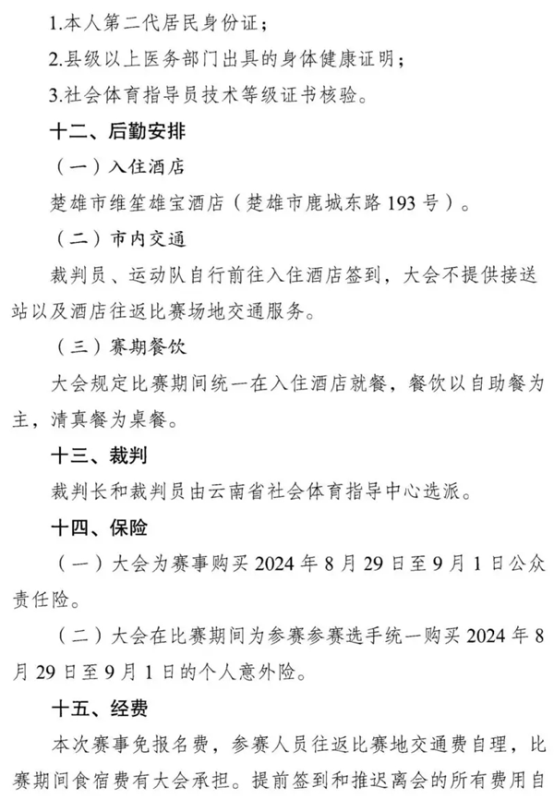 1.本人第二代居民身份证；

2.县级以上医务部门出具的身体健康证明；

3.社会体育指导员技术等级证书核验。

十二、后勤安排

（一）入住酒店

楚雄市维笙雄宝酒店（楚雄市鹿城东路 193 号）。

（二）市内交通

裁判员、运动队自行前往入住酒店签到，大会不提供接送站以及酒店往返比赛场地交通服务。

（三）赛期餐饮

大会规定比赛期间统一在入住酒店就餐，餐饮以自助餐为主，清真餐为桌餐。

十三、裁判

裁判长和裁判员由云南省社会体育指导中心选派。

十四、保险

（一）大会为赛事购买 2024 年 8 月 29 日至 9 月 1 日公众责任险。

（二）大会在比赛期间为参赛参赛选手统一购买 2024 年 8 月 29 日至 9 月 1 日的个人意外险。

十五、经费

本次赛事免报名费，参赛人员往返比赛地交通费自理，比赛期间食宿费有大会承担。提前签到和推迟离会的所有费用自